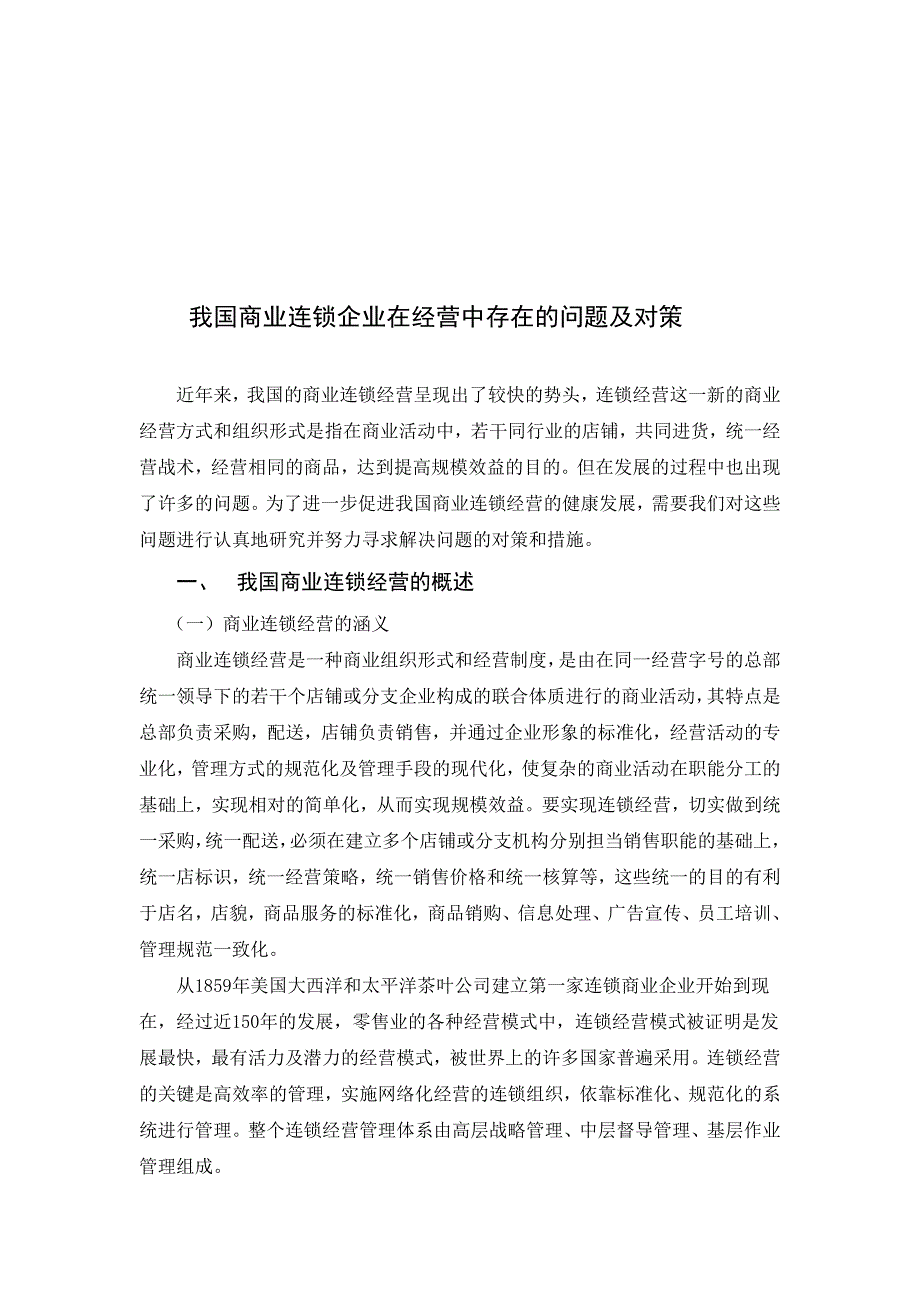 我国商业连锁企业在经营中存在的问题及对策

近年来，我国的商业连锁经营呈现出了较快的势头，连锁经营这一新的商业经营方式和组织形式是指在商业活动中，若干同行业的店铺，共同进货，统一经营战术，经营相同的商品，达到提高规模效益的目的。但在发展的过程中也出现了许多的问题。为了进一步促进我国商业连锁经营的健康发展，需要我们对这些问题进行认真地研究并努力寻求解决问题的对策和措施。

一、 我国商业连锁经营的概述

（一）商业连锁经营的涵义

商业连锁经营是一种商业组织形式和经营制度，是由在同一经营字号的总部统一领导下的若干个店铺或分支企业构成的联合体质进行的商业活动，其特点是总部负责采购，配送，店铺负责销售，并通过企业形象的标准化，经营活动的专业化，管理方式的规范化及管理手段的现代化，使复杂的商业活动在职能分工的基础上，实现相对的简单化，从而实现规模效益。要实现连锁经营，切实做到统一采购，统一配送，必须在建立多个店铺或分支机构分别担当销售职能的基础上，统一店标识，统一经营策略，统一销售价格和统一核算等，这些统一的目的有利于店名，店貌，商品服务的标准化，商品销购、信息处理、广告宣传、员工培训、管理规范一致化。

从1859年美国大西洋和太平洋茶叶公司建立第一家连锁商业企业开始到现在，经过近150年的发展，零售业的各种经营模式中，连锁经营模式被证明是发展最快，最有活力及潜力的经营模式，被世界上的许多国家普遍采用。连锁经营的关键是高效率的管理，实施网络化经营的连锁组织，依靠标准化、规范化的系统进行管理。整个连锁经营管理体系由高层战略管理、中层督导管理、基层作业管理组成。